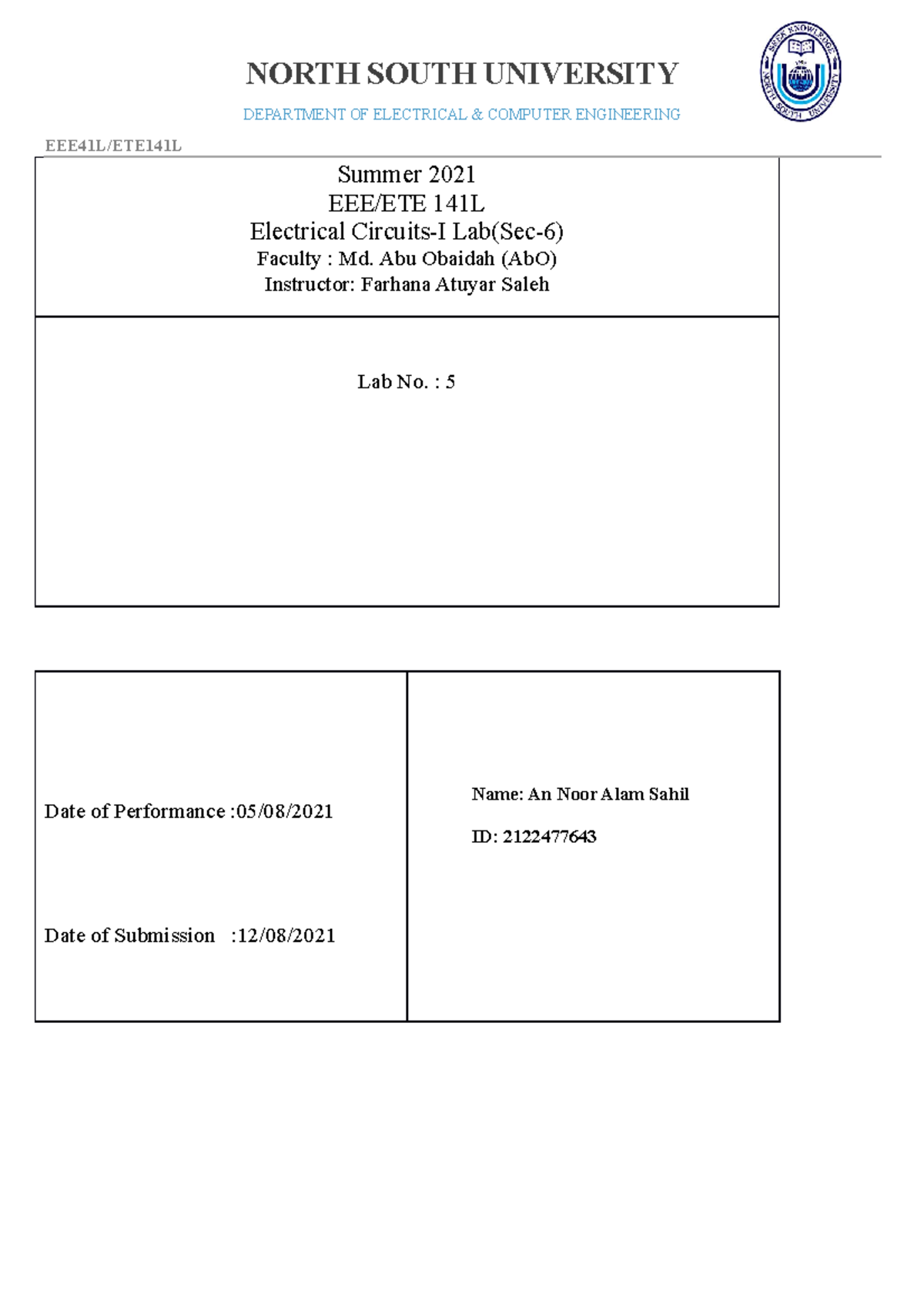 NORTH SOUTH UNIVERSITY

DEPARTMENT OF ELECTRICAL & COMPUTER ENGINEERING

SEEK KNOWLEDGE
NORTH SOUTH UNIVERSITY

EEE41L/ETE141L

Summer 2021
EEE/ETE 141L
Electrical Circuits-I Lab(Sec-6)
Faculty : Md. Abu Obaidah (AbO)
Instructor: Farhana Atuyar Saleh

Lab No. : 5

Date of Performance :05/08/2021

Date of Submission :12/08/2021

Name: An Noor Alam Sahil

ID: 2122477643